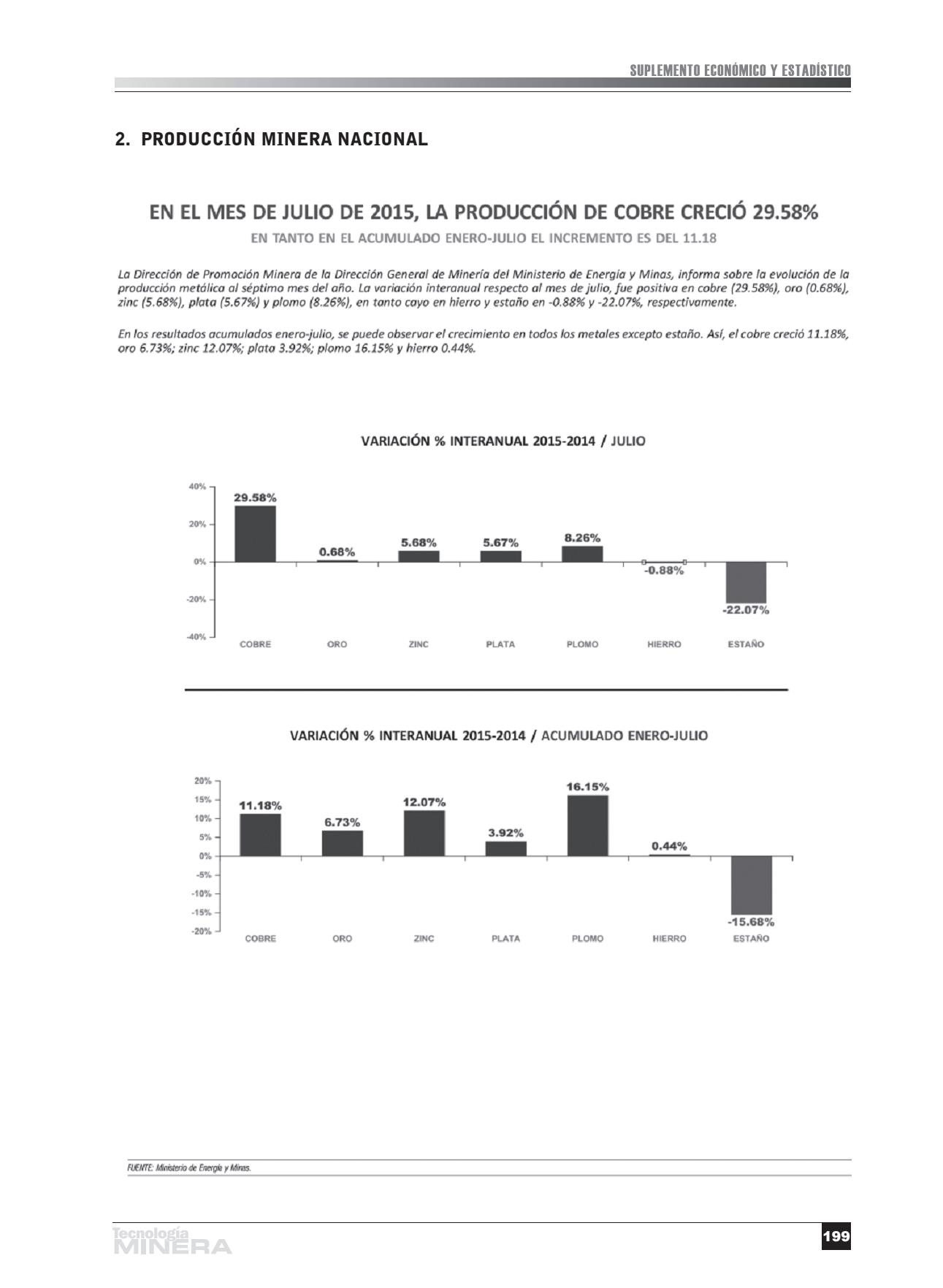 SUPLEMENTO ECONÓMICO Y ESTADÍSTICO

2. PRODUCCIÓN MINERA NACIONAL

EN EL MES DE JULIO DE 2015, LA PRODUCCIÓN DE COBRE CRECIÓ 29.58%

EN TANTO EN EL ACUMULADO ENERO-JULIO EL INCREMENTO ES DEL 11.18

La Dirección de Promoción Minera de la Dirección General de Minería del Ministerio de Energía y Minas, informa sobre la evolución de la producción metálica al séptimo mes del año. La variación interanual respecto al mes de julio, fue positiva en cobre (29.58%), oro (0.68%), zinc (5.68%), plata (5.67%) y plomo (8.26%), en tanto cayo en hierro y estaño en -0.88% y -22.07%, respectivamente.

En los resultados acumulados enero-julio, se puede observar el crecimiento en todos los metales excepto estaño. Así, el cobre creció 11.18%, oro 6.73%; zinc 12.07%; plata 3.92%; plomo 16.15% y hierro 0.44%.

VARIACIÓN % INTERANUAL 2015-2014 / JULIO

40%
20%
0%
-20%
-40%

29.58%
0.68%
5.68%
5.67%
8.26%
-0.88%
-22.07%

COBRE ORO ZINC PLATA PLOMO HIERRO ESTAÑO

VARIACIÓN % INTERANUAL 2015-2014 / ACUMULADO ENERO-JULIO

20%
15%
10%
5%
0%
-5%
-10%
-15%
-20%

11.18%
6.73%
12.07%
3.92%
16.15%
0.44%
-15.68%

COBRE ORO ZINC PLATA PLOMO HIERRO ESTAÑO

FUENTE: Ministerio de Energía y Minas.

Tecnología MINERA

199